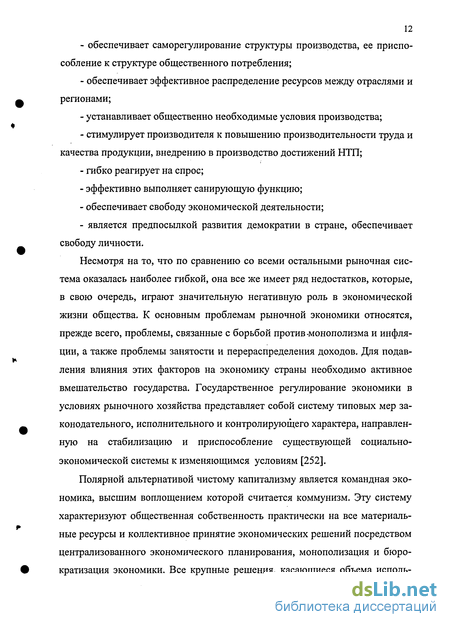 12

- обеспечивает саморегулирование структуры производства, ее приспособление к структуре общественного потребления;

- обеспечивает эффективное распределение ресурсов между отраслями и регионами;

- устанавливает общественно необходимые условия производства;

- стимулирует производителя к повышению производительности труда и качества продукции, внедрению в производство достижений НТП;

- гибко реагирует на спрос;

- эффективно выполняет санирующую функцию;

- обеспечивает свободу экономической деятельности;

- является предпосылкой развития демократии в стране, обеспечивает свободу личности.

Несмотря на то, что по сравнению со всеми остальными рыночная система оказалась наиболее гибкой, она все же имеет ряд недостатков, которые, в свою очередь, играют значительную негативную роль в экономической жизни общества. К основным проблемам рыночной экономики относятся, прежде всего, проблемы, связанные с борьбой против монополизма и инфляции, а также проблемы занятости и перераспределения доходов. Для подавления влияния этих факторов на экономику страны необходимо активное вмешательство государства. Государственное регулирование экономики в условиях рыночного хозяйства представляет собой систему типовых мер законодательного, исполнительного и контролирующего характера, направленную на стабилизацию и приспособление существующей социально-экономической системы к изменяющимся условиям [252].

Полярной альтернативой чистому капитализму является командная экономика, высшим воплощением которой считается коммунизм. Эту систему характеризуют общественная собственность практически на все материальные ресурсы и коллективное принятие экономических решений посредством централизованного экономического планирования, монополизация и бюрократизация экономики. Все крупные решения, касающиеся объема исполь-

dsLib.net
библиотека диссертаций